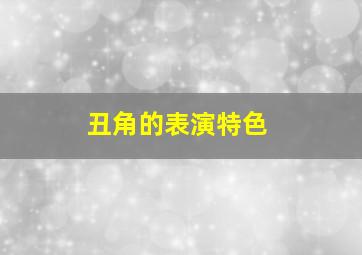 丑角的表演特色